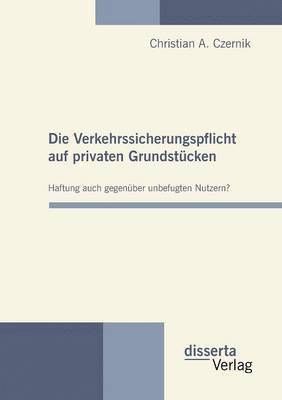 Christian A. Czernik

Die Verkehrssicherungspflicht auf privaten Grundstücken

Haftung auch gegenüber unbefugten Nutzern?

disserta
Verlag